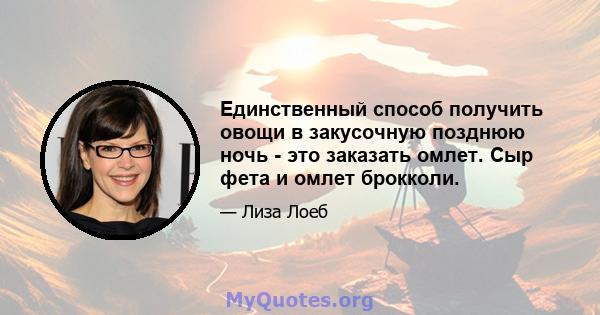 Единственный способ получить овощи в закусочную позднюю ночь - это заказать омлет. Сыр фета и омлет брокколи.

— Лиза Лоеб

MyQuotes.org